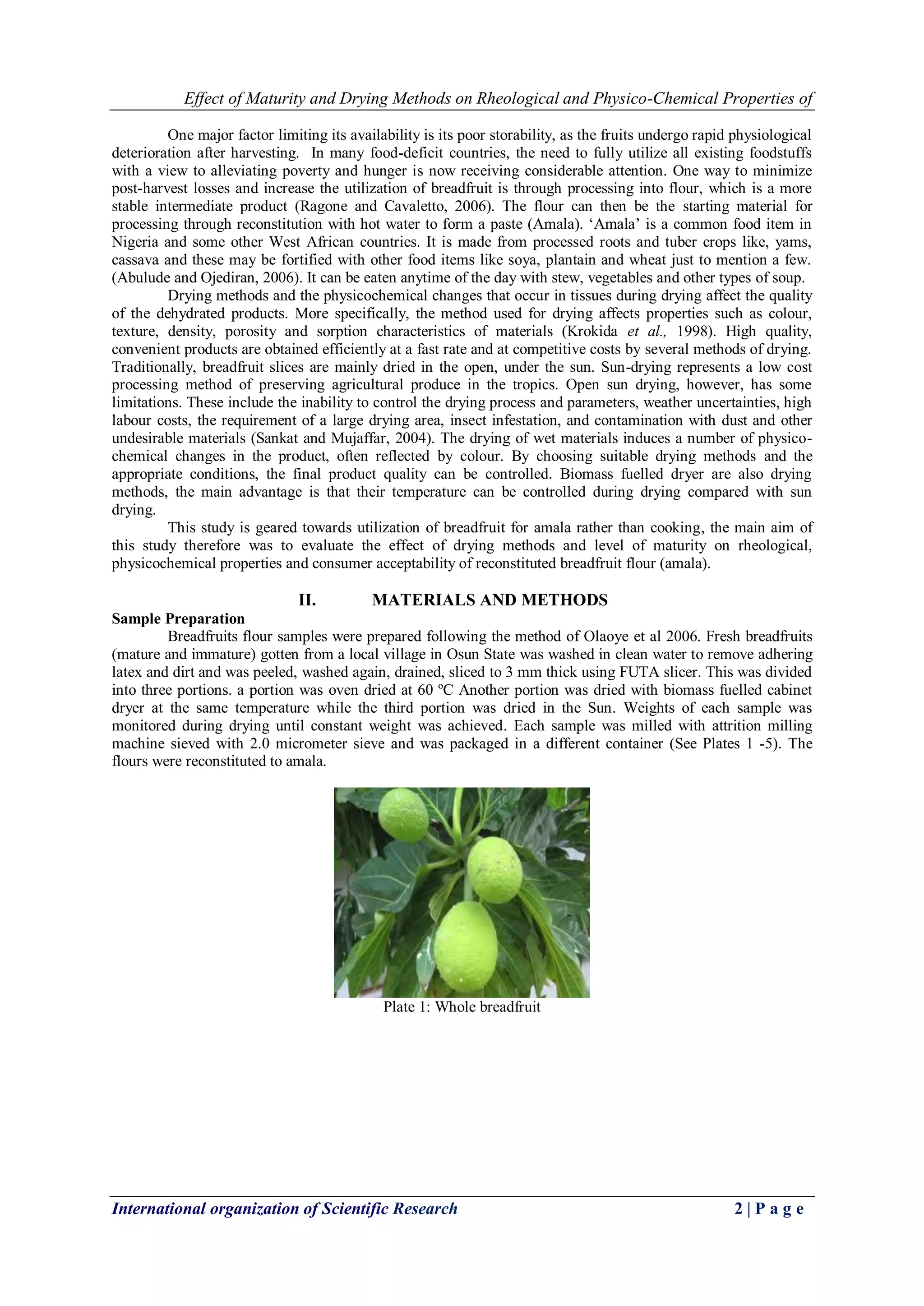 Effect of Maturity and Drying Methods on Rheological and Physico-Chemical Properties of

One major factor limiting its availability is its poor storability, as the fruits undergo rapid physiological deterioration after harvesting. In many food-deficit countries, the need to fully utilize all existing foodstuffs with a view to alleviating poverty and hunger is now receiving considerable attention. One way to minimize post-harvest losses and increase the utilization of breadfruit is through processing into flour, which is a more stable intermediate product (Ragone and Cavaletto, 2006). The flour can then be the starting material for processing through reconstitution with hot water to form a paste (Amala). 'Amala' is a common food item in Nigeria and some other West African countries. It is made from processed roots and tuber crops like, yams, cassava and these may be fortified with other food items like soya, plantain and wheat just to mention a few. (Abulude and Ojediran, 2006). It can be eaten anytime of the day with stew, vegetables and other types of soup.

Drying methods and the physicochemical changes that occur in tissues during drying affect the quality of the dehydrated products. More specifically, the method used for drying affects properties such as colour, texture, density, porosity and sorption characteristics of materials (Krokida et al., 1998). High quality, convenient products are obtained efficiently at a fast rate and at competitive costs by several methods of drying. Traditionally, breadfruit slices are mainly dried in the open, under the sun. Sun-drying represents a low cost processing method of preserving agricultural produce in the tropics. Open sun drying, however, has some limitations. These include the inability to control the drying process and parameters, weather uncertainties, high labour costs, the requirement of a large drying area, insect infestation, and contamination with dust and other undesirable materials (Sankat and Mujaffar, 2004). The drying of wet materials induces a number of physico-chemical changes in the product, often reflected by colour. By choosing suitable drying methods and the appropriate conditions, the final product quality can be controlled. Biomass fuelled dryer are also drying methods, the main advantage is that their temperature can be controlled during drying compared with sun drying.

This study is geared towards utilization of breadfruit for amala rather than cooking, the main aim of this study therefore was to evaluate the effect of drying methods and level of maturity on rheological, physicochemical properties and consumer acceptability of reconstituted breadfruit flour (amala).

II. MATERIALS AND METHODS

Sample Preparation

Breadfruits flour samples were prepared following the method of Olaoye et al 2006. Fresh breadfruits (mature and immature) gotten from a local village in Osun State was washed in clean water to remove adhering latex and dirt and was peeled, washed again, drained, sliced to 3 mm thick using FUTA slicer. This was divided into three portions. a portion was oven dried at 60 ºC Another portion was dried with biomass fuelled cabinet dryer at the same temperature while the third portion was dried in the Sun. Weights of each sample was monitored during drying until constant weight was achieved. Each sample was milled with attrition milling machine sieved with 2.0 micrometer sieve and was packaged in a different container (See Plates 1 -5). The flours were reconstituted to amala.

Plate 1: Whole breadfruit

International organization of Scientific Research 2 | P a g e